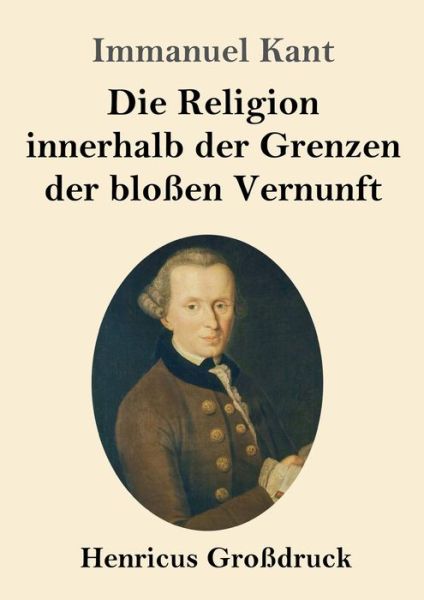 Immanuel Kant

Die Religion innerhalb der Grenzen der bloßen Vernunft

Henricus Großdruck